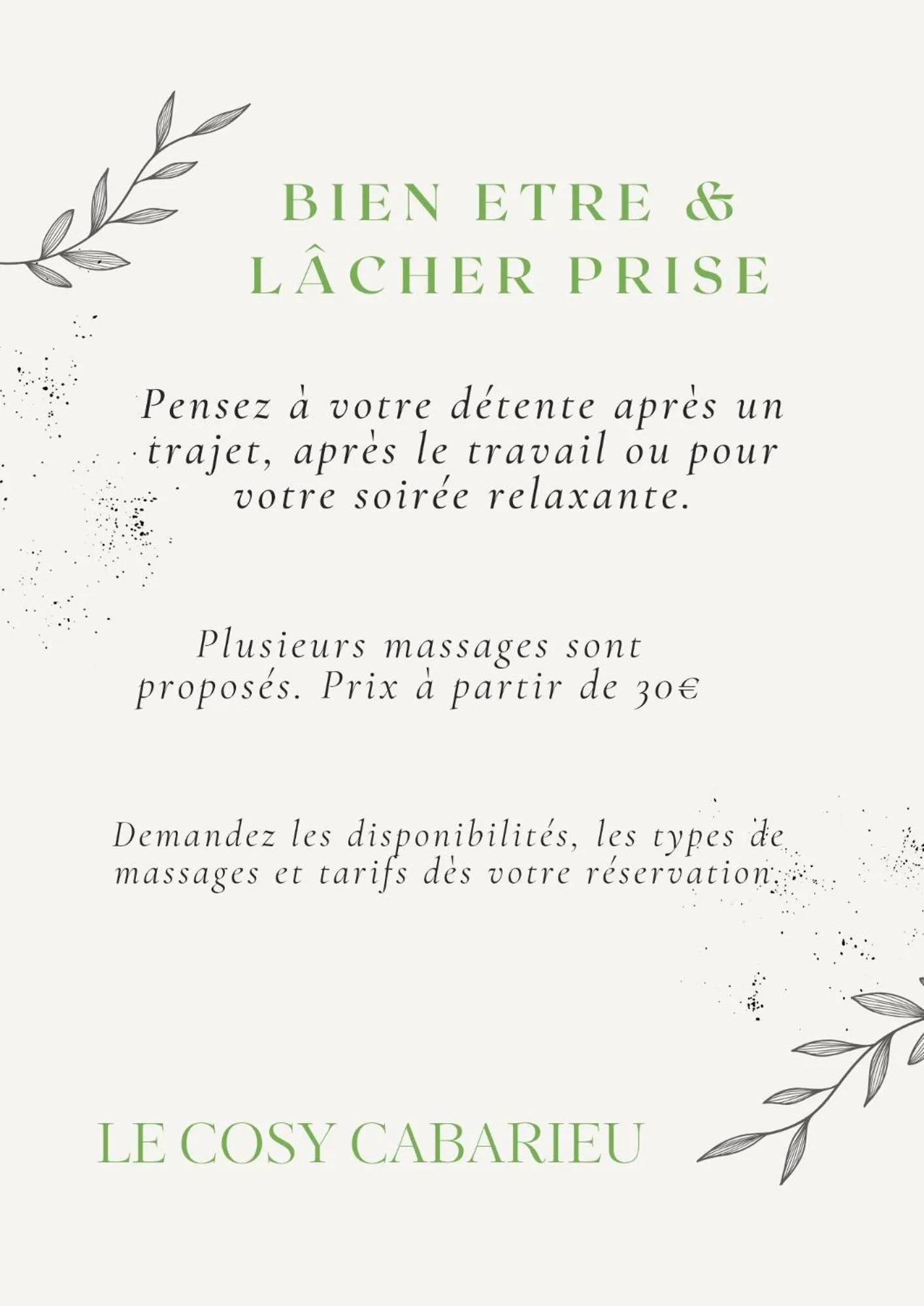 BIEN ETRE & LÂCHER PRISE

Pensez à votre détente après un trajet, après le travail ou pour votre soirée relaxante.

Plusieurs massages sont proposés. Prix à partir de 30€

Demandez les disponibilités, les types de massages et tarifs dès votre réservation.

LE COSY CABARIEU